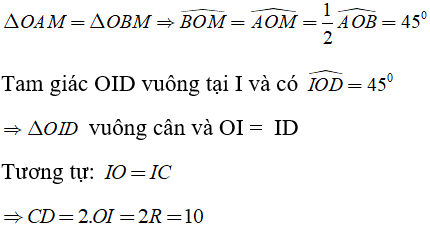 $\Delta OAM = \Delta OBM \Rightarrow \widehat{BOM} = \widehat{AOM} = \frac{1}{2}\widehat{AOB} = 45^0$

Tam giác OID vuông tại I và có $\widehat{IOD} = 45^0$

$\Rightarrow \Delta OID$ vuông cân và OI = ID

Tương tự: $IO = IC$

$\Rightarrow CD = 2.OI = 2R = 10$